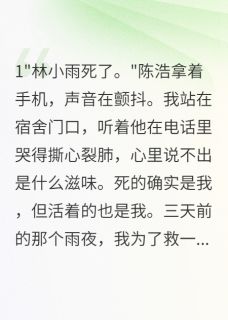 1"林小雨死了。"陈浩拿着手机，声音在颤抖。我站在宿舍门口，听着他在电话里哭得撕心裂肺，心里说不出是什么滋味。死的确实是我，但活着的也是我。三天前的那个雨夜，我为了救一...